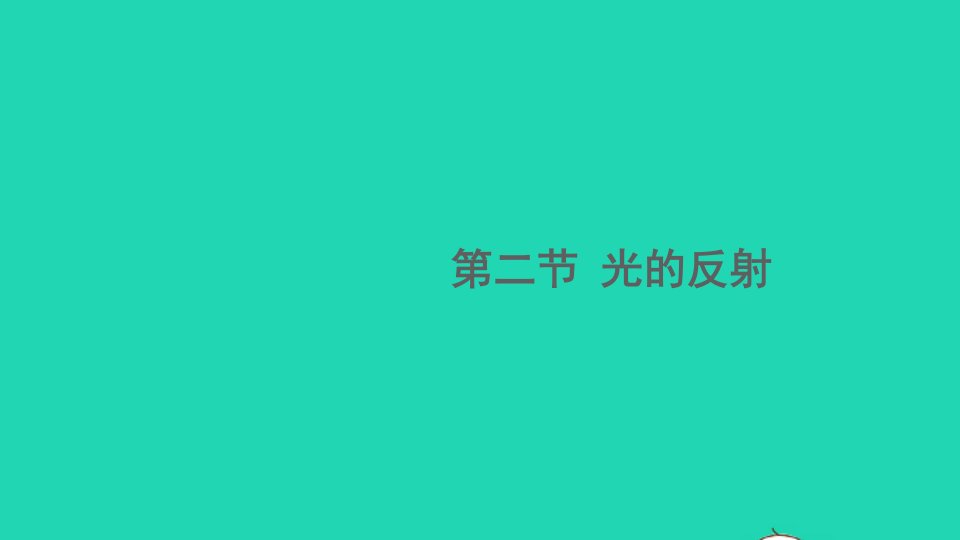 第二节 光的反射